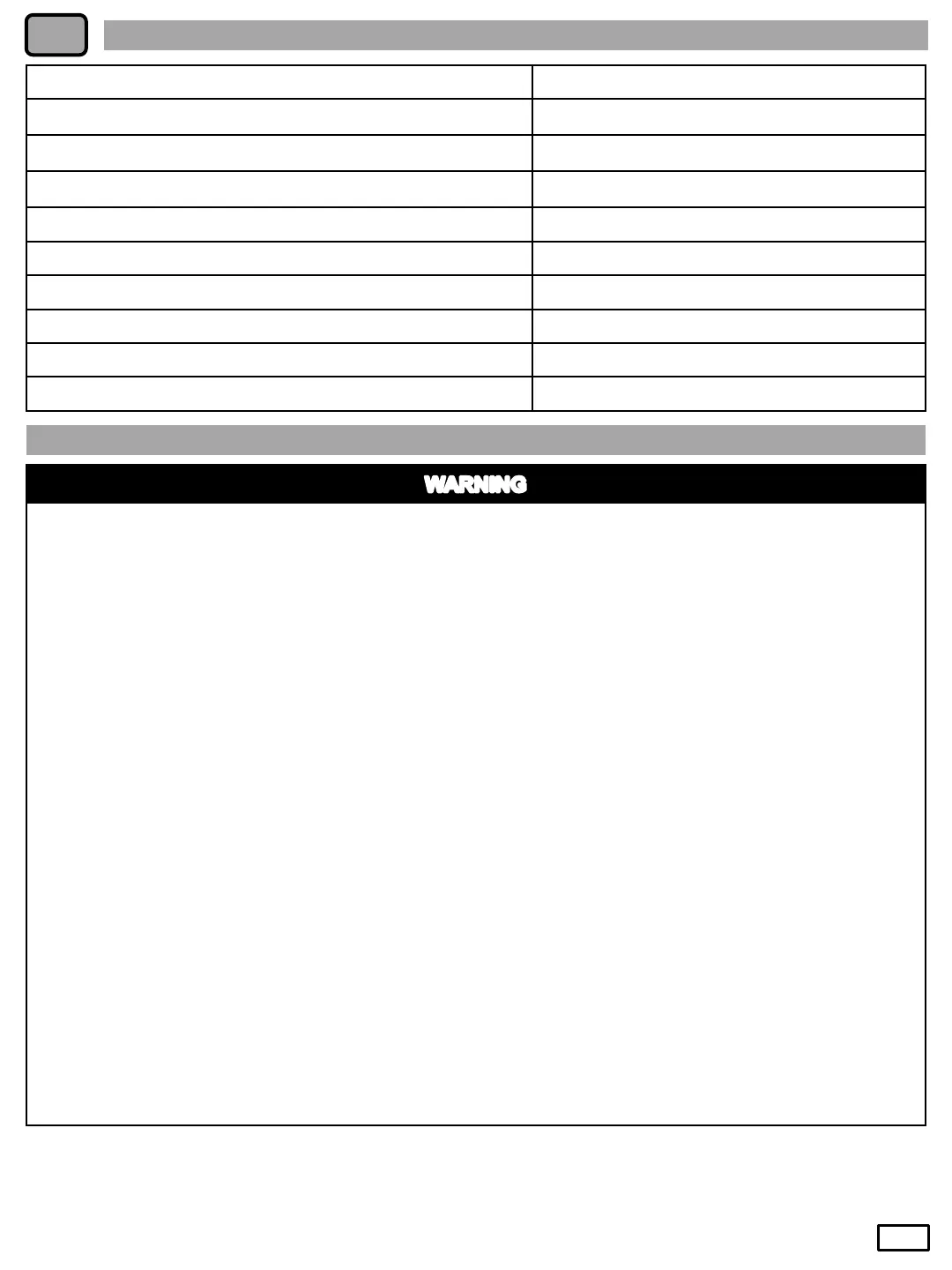 WARNING